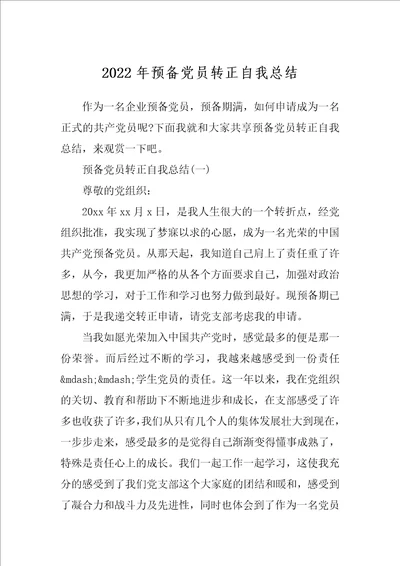 2022年预备党员转正自我总结

作为一名企业预备党员，预备期满，如何申请成为一名正式的共产党员呢?下面我就和大家共享预备党员转正自我总结，来观赏一下吧。

预备党员转正自我总结(一)

尊敬的党组织：

20xx年xx月x日，是我人生很大的一个转折点，经党组织批准，我实现了梦寐以求的心愿，成为一名光荣的中国共产党预备党员。从那天起，我知道自己肩上了责任重了许多，从今，我更加严格的从各个方面要求自己，加强对政治思想的学习，对于工作和学习也努力做到最好。现预备期已满，于是我递交转正申请，请党支部考虑我的申请。

当我如愿光荣加入中国共产党时，感觉最多的便是那一份荣誉。而后经过不断的学习，我越来越感受到一份责任&mdash;&mdash;学生党员的责任。这一年以来，我在党组织的关切、教育和帮助下不断地进步和成长，在支部感受了许多也收获了许多，我们从只有几个人的集体发展壮大到现在，一步步走来，感受最多的是觉得自己渐渐变得懂事成熟了，特殊是责任心上的成长。我们一起工作一起学习，这使我充分的感受到了我们党支部这个大家庭的团结和暖和，感受到了凝合力和战斗力及先进性，同时也体会到了作为一名党员